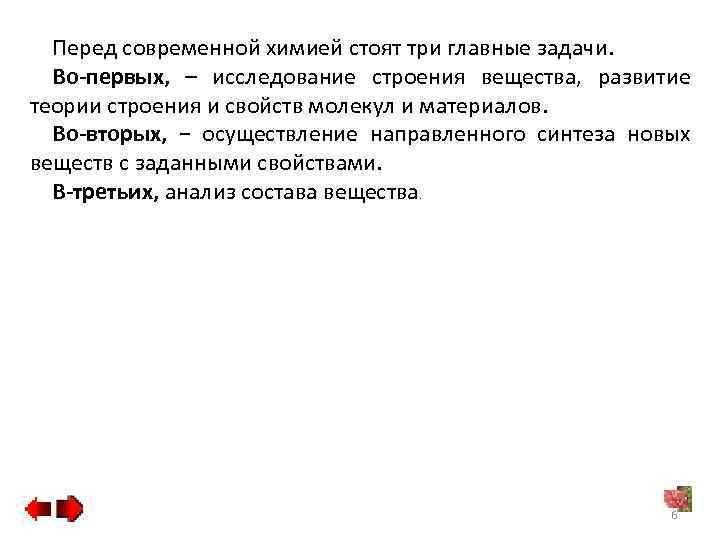 Перед современной химией стоят три главные задачи.

Во-первых, – исследование строения вещества, развитие теории строения и свойств молекул и материалов.

Во-вторых, – осуществление направленного синтеза новых веществ с заданными свойствами.

В-третьих, анализ состава вещества.

6